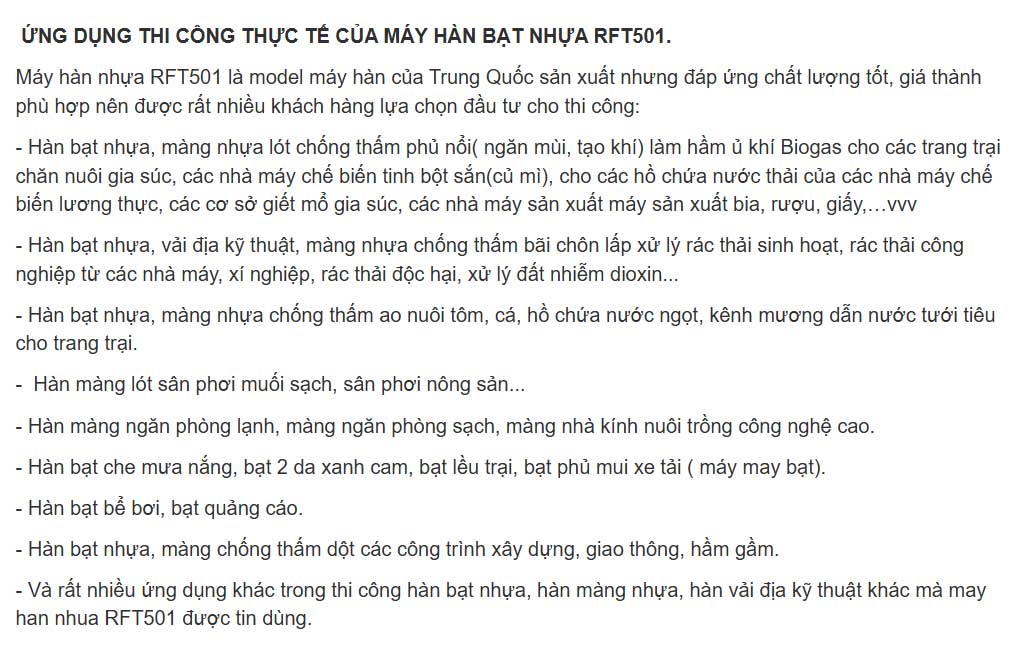 ỨNG DỤNG THI CÔNG THỰC TẾ CỦA MÁY HÀN BẠT NHỰA RFT501.

Máy hàn nhựa RFT501 là model máy hàn của Trung Quốc sản xuất nhưng đáp ứng chất lượng tốt, giá thành phù hợp nên được rất nhiều khách hàng lựa chọn đầu tư cho thi công:

- Hàn bạt nhựa, màng nhựa lót chống thấm phủ nổi( ngăn mùi, tạo khí) làm hầm ủ khí Biogas cho các trang trại chăn nuôi gia súc, các nhà máy chế biến tinh bột sắn(củ mì), cho các hồ chứa nước thải của các nhà máy chế biến lương thực, các cơ sở giết mổ gia súc, các nhà máy sản xuất máy sản xuất bia, rượu, giấy,…vvv

- Hàn bạt nhựa, vải địa kỹ thuật, màng nhựa chống thấm bãi chôn lấp xử lý rác thải sinh hoạt, rác thải công nghiệp từ các nhà máy, xí nghiệp, rác thải độc hại, xử lý đất nhiễm dioxin...

- Hàn bạt nhựa, màng nhựa chống thấm ao nuôi tôm, cá, hồ chứa nước ngọt, kênh mương dẫn nước tưới tiêu cho trang trại.

- Hàn màng lót sân phơi muối sạch, sân phơi nông sản...

- Hàn màng ngăn phòng lạnh, màng ngăn phòng sạch, màng nhà kính nuôi trồng công nghệ cao.

- Hàn bạt che mưa nắng, bạt 2 da xanh cam, bạt lều trại, bạt phủ mui xe tải ( máy may bạt).

- Hàn bạt bể bơi, bạt quảng cáo.

- Hàn bạt nhựa, màng chống thấm dột các công trình xây dựng, giao thông, hầm gầm.

- Và rất nhiều ứng dụng khác trong thi công hàn bạt nhựa, hàn màng nhựa, hàn vải địa kỹ thuật khác mà may han nhua RFT501 được tin dùng.